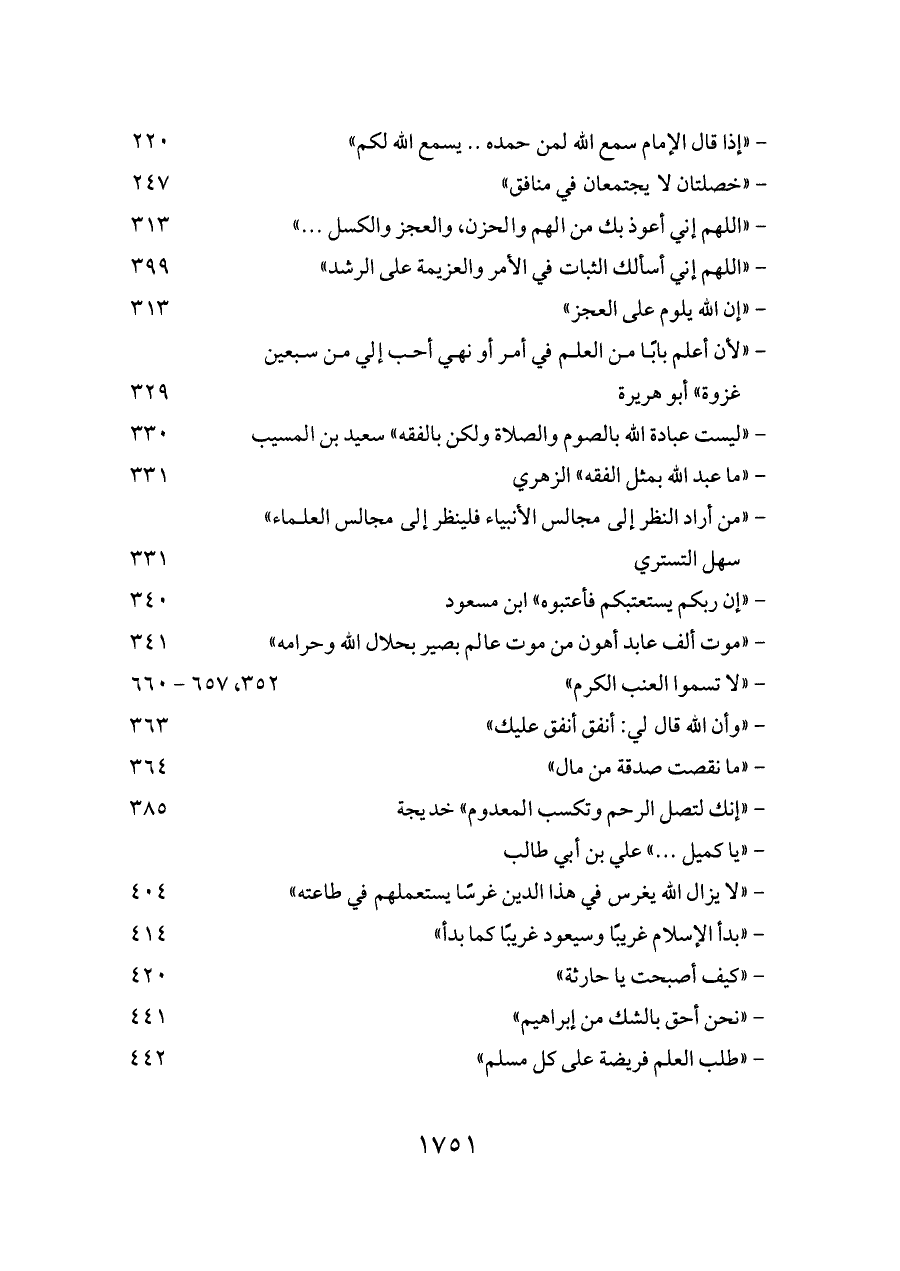 - «إذا قال الإمام سمع الله لمن حمده .. يسمع الله لكم» ٢٢٠
- «خصلتان لا يجتمعان في منافق» ٢٤٧
- «اللهم إني أعوذ بك من الهم والحزن، والعجز والكسل ...» ٣١٣
- «اللهم إني أسألك الثبات في الأمر والعزيمة على الرشد» ٣٩٩
- «إن الله يلوم على العجز» ٣١٣
- «لأن أعلم بابًا من العلم في أمر أو نهي أحب إلي من سبعين غزوة» أبو هريرة ٣٢٩
- «ليست عبادة الله بالصوم والصلاة ولكن بالفقه» سعيد بن المسيب ٣٣٠
- «ما عبد الله بمثل الفقه» الزهري ٣٣١
- «من أراد النظر إلى مجالس الأنبياء فلينظر إلى مجالس العلماء» سهل التستري ٣٣١
- «إن ربكم يستعتبكم فأعتبوه» ابن مسعود ٣٤٠
- «موت ألف عابد أهون من موت عالم بصير بحلال الله وحرامه» ٣٤١
- «لا تسموا العنب الكرم» ٣٥٢، ٦٥٧ - ٦٦٠
- «وأن الله قال لي: أنفق أنفق عليك» ٣٦٣
- «ما نقصت صدقة من مال» ٣٦٤
- «إنك لتصل الرحم وتكسب المعدوم» خديجة ٣٨٥
- «يا كميل ...» علي بن أبي طالب
- «لا يزال الله يغرس في هذا الدين غرسًا يستعملهم في طاعته» ٤٠٤
- «بدأ الإسلام غريبًا وسيعود غريبًا كما بدأ» ٤١٤
- «كيف أصبحت يا حارثة» ٤٢٠
- «نحن أحق بالشك من إبراهيم» ٤٤١
- «طلب العلم فريضة على كل مسلم» ٤٤٢

١٧٥١